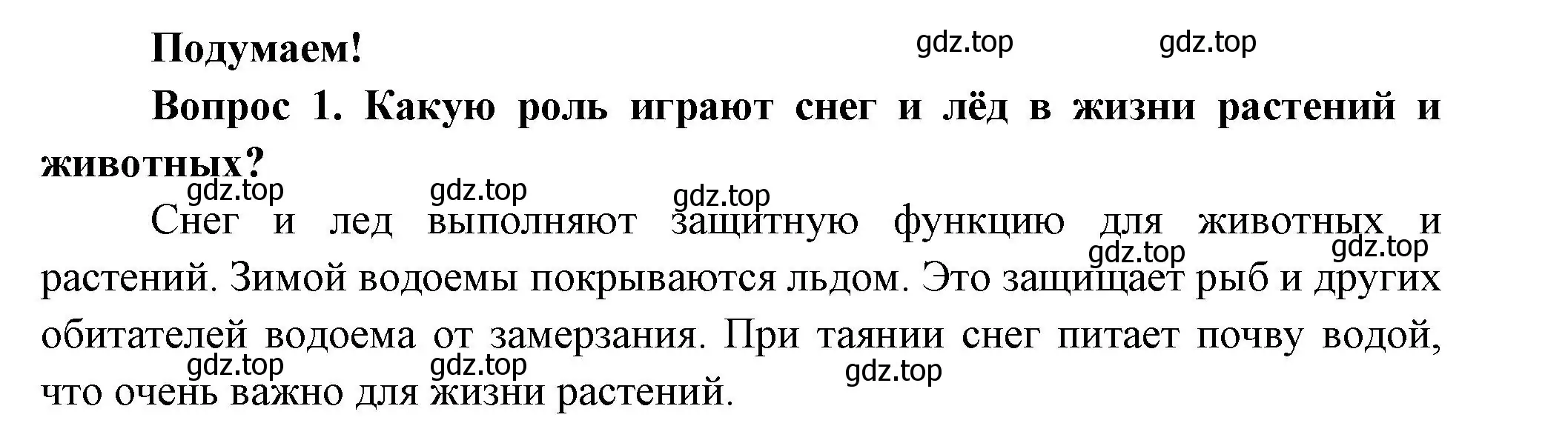 Подумаем!

gdz.top gdz.top

Вопрос 1. Какую роль играют снег и лёд в жизни растений и животных?

gdz.top gdz.top gdz.top

Снег и лед выполняют защитную функцию для животных и растений. Зимой водоемы покрываются льдом. Это защищает рыб и других обитателей водоема от замерзания. При таянии снег питает почву водой, что очень важно для жизни растений.

gdz.top gdz.top gdz.top gdz.top gdz.top